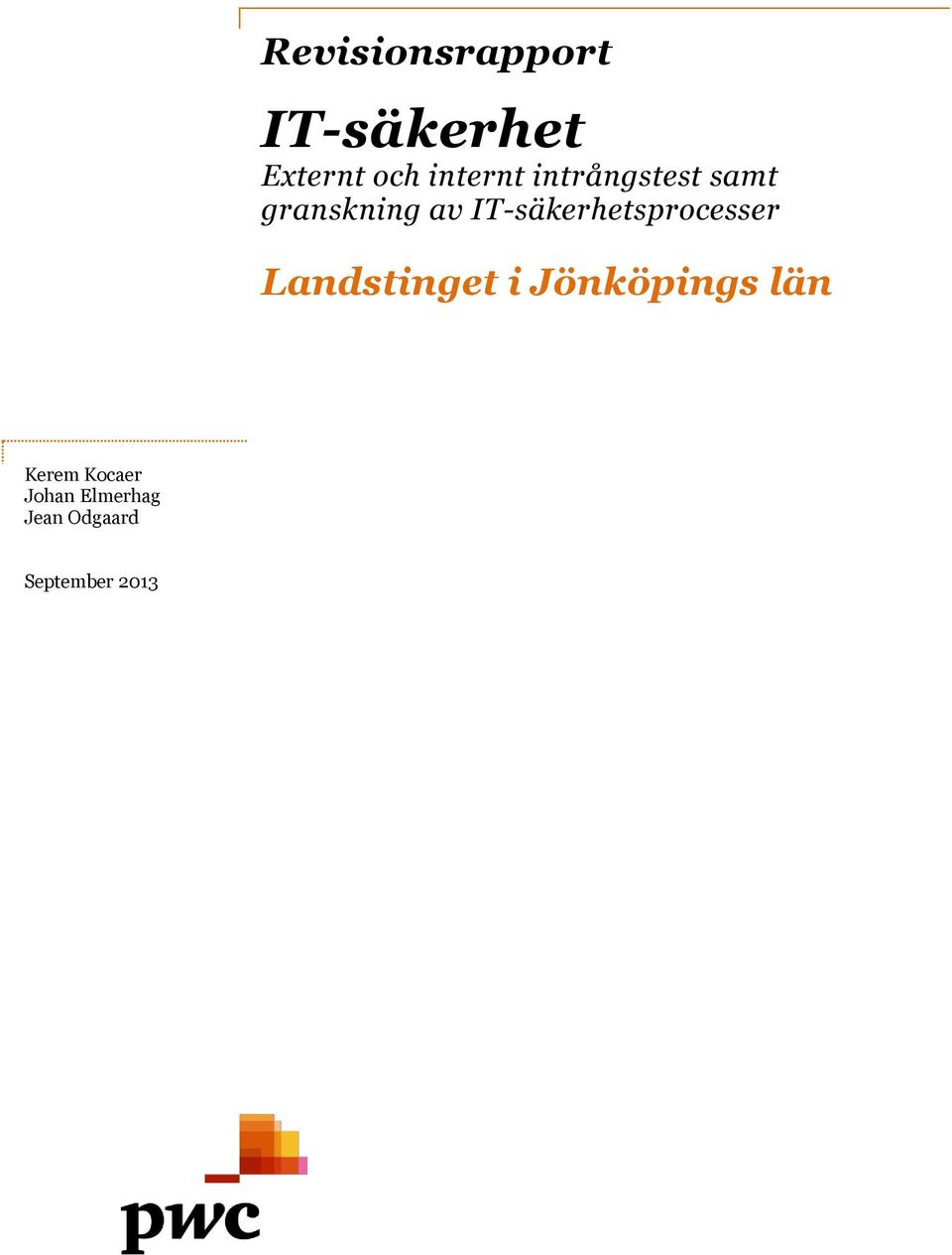 Revisionsrapport

IT-säkerhet

Externt och internt intrångstest samt granskning av IT-säkerhetsprocesser

Landstinget i Jönköpings län

Kerem Kocaer
Johan Elmerhag
Jean Odgaard

September 2013

pwc